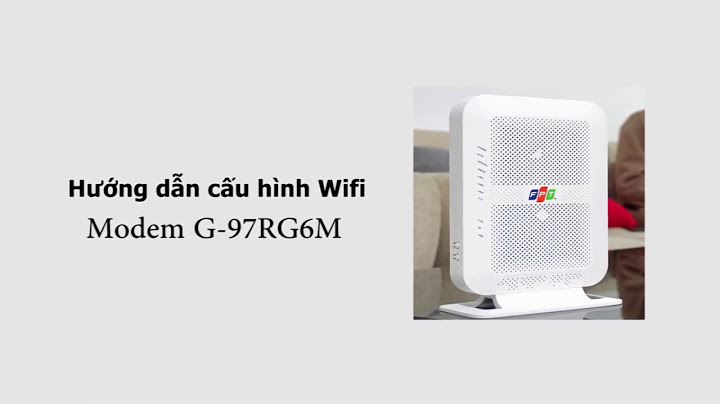 Hướng dẫn cấu hình Wifi
Modem G-97RG6M

FPT